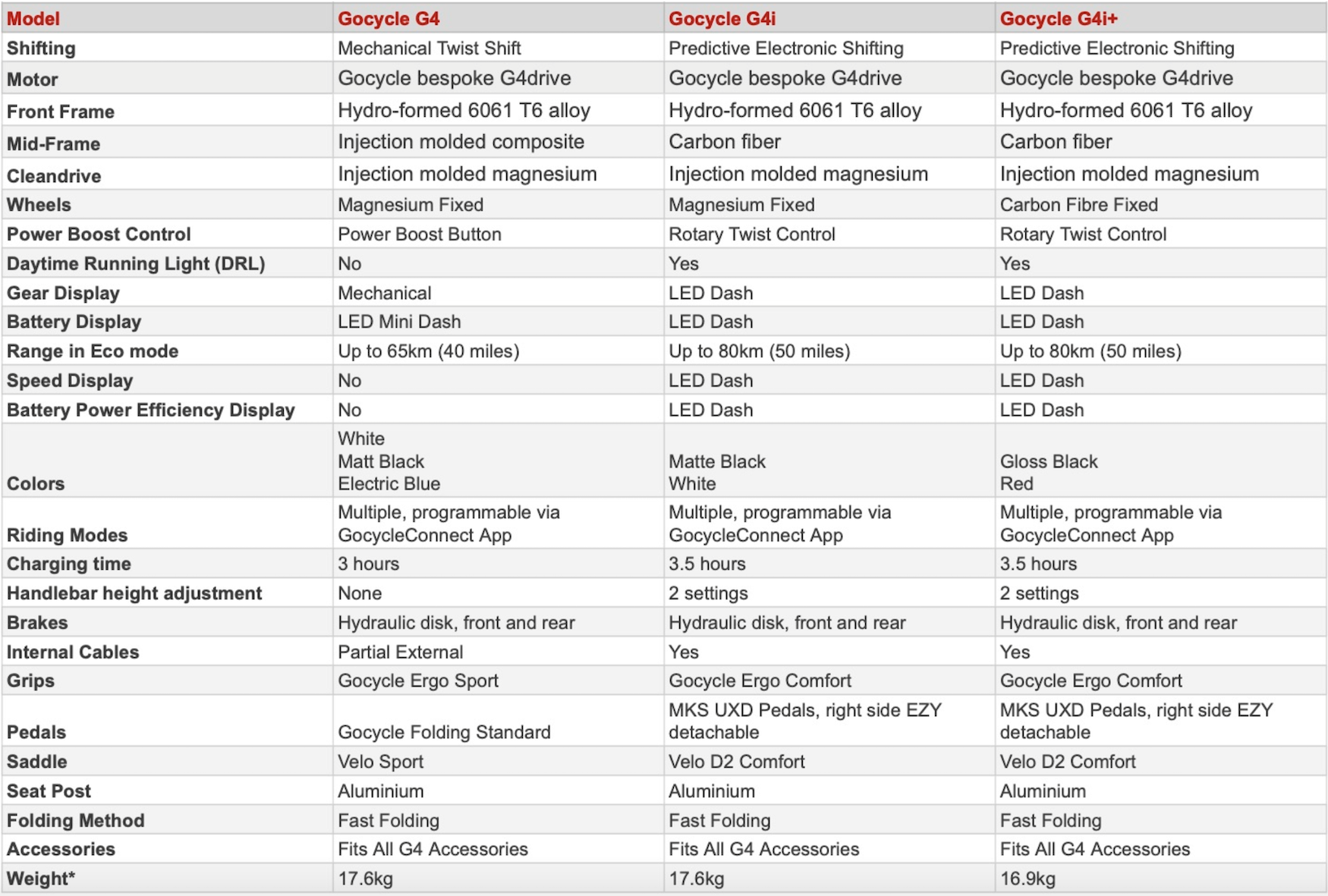 | Model | Gocycle G4 | Gocycle G4i | Gocycle G4i+ |
|---|---|---|---|
| Shifting | Mechanical Twist Shift | Predictive Electronic Shifting | Predictive Electronic Shifting |
| Motor | Gocycle bespoke G4drive | Gocycle bespoke G4drive | Gocycle bespoke G4drive |
| Front Frame | Hydro-formed 6061 T6 alloy | Hydro-formed 6061 T6 alloy | Hydro-formed 6061 T6 alloy |
| Mid-Frame | Injection molded composite | Carbon fiber | Carbon fiber |
| Cleandrive | Injection molded magnesium | Injection molded magnesium | Injection molded magnesium |
| Wheels | Magnesium Fixed | Magnesium Fixed | Carbon Fibre Fixed |
| Power Boost Control | Power Boost Button | Rotary Twist Control | Rotary Twist Control |
| Daytime Running Light (DRL) | No | Yes | Yes |
| Gear Display | Mechanical | LED Dash | LED Dash |
| Battery Display | LED Mini Dash | LED Dash | LED Dash |
| Range in Eco mode | Up to 65km (40 miles) | Up to 80km (50 miles) | Up to 80km (50 miles) |
| Speed Display | No | LED Dash | LED Dash |
| Battery Power Efficiency Display | No | LED Dash | LED Dash |
| Colors | White Matt Black Electric Blue | Matte Black White | Gloss Black Red |
| Riding Modes | Multiple, programmable via GocycleConnect App | Multiple, programmable via GocycleConnect App | Multiple, programmable via GocycleConnect App |
| Charging time | 3 hours | 3.5 hours | 3.5 hours |
| Handlebar height adjustment | None | 2 settings | 2 settings |
| Brakes | Hydraulic disk, front and rear | Hydraulic disk, front and rear | Hydraulic disk, front and rear |
| Internal Cables | Partial External | Yes | Yes |
| Grips | Gocycle Ergo Sport | Gocycle Ergo Comfort | Gocycle Ergo Comfort |
| Pedals | Gocycle Folding Standard | MKS UXD Pedals, right side EZY detachable | MKS UXD Pedals, right side EZY detachable |
| Saddle | Velo Sport | Velo D2 Comfort | Velo D2 Comfort |
| Seat Post | Aluminium | Aluminium | Aluminium |
| Folding Method | Fast Folding | Fast Folding | Fast Folding |
| Accessories | Fits All G4 Accessories | Fits All G4 Accessories | Fits All G4 Accessories |
| Weight* | 17.6kg | 17.6kg | 16.9kg |